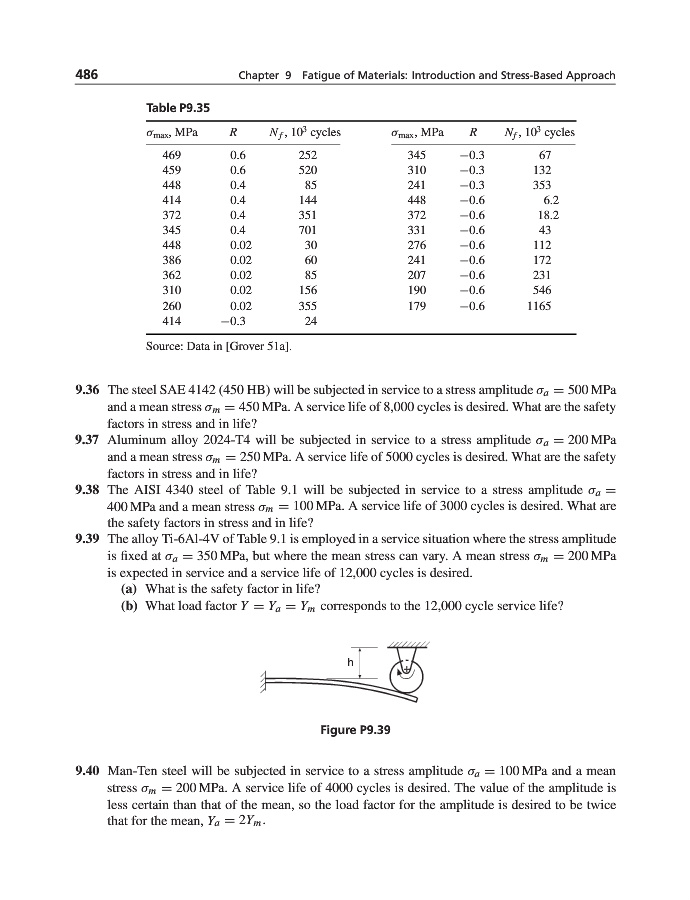 486 Chapter 9 Fatigue of Materials: Introduction and Stress-Based Approach

Table P9.35

| $\sigma_{max}$, MPa | $R$ | $N_f$, $10^3$ cycles | $\sigma_{max}$, MPa | $R$ | $N_f$, $10^3$ cycles |
|---|---|---|---|---|---|
| 469 | 0.6 | 252 | 345 | −0.3 | 67 |
| 459 | 0.6 | 520 | 310 | −0.3 | 132 |
| 448 | 0.4 | 85 | 241 | −0.3 | 353 |
| 414 | 0.4 | 144 | 448 | −0.6 | 6.2 |
| 372 | 0.4 | 351 | 372 | −0.6 | 18.2 |
| 345 | 0.4 | 701 | 331 | −0.6 | 43 |
| 448 | 0.02 | 30 | 276 | −0.6 | 112 |
| 386 | 0.02 | 60 | 241 | −0.6 | 172 |
| 362 | 0.02 | 85 | 207 | −0.6 | 231 |
| 310 | 0.02 | 156 | 190 | −0.6 | 546 |
| 260 | 0.02 | 355 | 179 | −0.6 | 1165 |
| 414 | −0.3 | 24 | | | |

Source: Data in [Grover 51a].

9.36 The steel SAE 4142 (450 HB) will be subjected in service to a stress amplitude $\sigma_a = 500$ MPa and a mean stress $\sigma_m = 450$ MPa. A service life of 8,000 cycles is desired. What are the safety factors in stress and in life?

9.37 Aluminum alloy 2024-T4 will be subjected in service to a stress amplitude $\sigma_a = 200$ MPa and a mean stress $\sigma_m = 250$ MPa. A service life of 5000 cycles is desired. What are the safety factors in stress and in life?

9.38 The AISI 4340 steel of Table 9.1 will be subjected in service to a stress amplitude $\sigma_a = 400$ MPa and a mean stress $\sigma_m = 100$ MPa. A service life of 3000 cycles is desired. What are the safety factors in stress and in life?

9.39 The alloy Ti-6Al-4V of Table 9.1 is employed in a service situation where the stress amplitude is fixed at $\sigma_a = 350$ MPa, but where the mean stress can vary. A mean stress $\sigma_m = 200$ MPa is expected in service and a service life of 12,000 cycles is desired.
(a) What is the safety factor in life?
(b) What load factor $Y = Y_a = Y_m$ corresponds to the 12,000 cycle service life?

h

Figure P9.39

9.40 Man-Ten steel will be subjected in service to a stress amplitude $\sigma_a = 100$ MPa and a mean stress $\sigma_m = 200$ MPa. A service life of 4000 cycles is desired. The value of the amplitude is less certain than that of the mean, so the load factor for the amplitude is desired to be twice that for the mean, $Y_a = 2Y_m$.